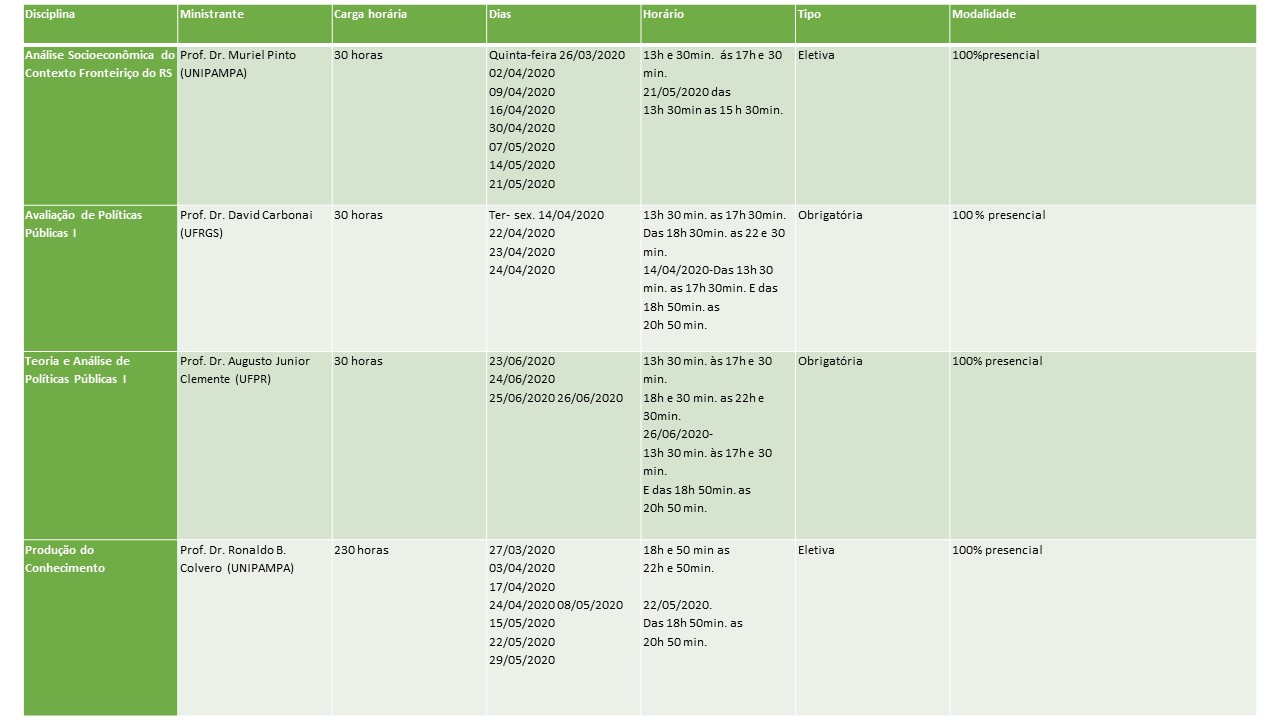 | Disciplina | Ministrante | Carga horária | Dias | Horário | Tipo | Modalidade |
|---|---|---|---|---|---|---|
| Análise Socioeconômica do Contexto Fronteiriço do RS | Prof. Dr. Muriel Pinto (UNIPAMPA) | 30 horas | Quinta-feira 26/03/2020 02/04/2020 09/04/2020 16/04/2020 30/04/2020 07/05/2020 14/05/2020 21/05/2020 | 13h e 30min. ás 17h e 30 min. 21/05/2020 das 13h 30min as 15 h 30min. | Eletiva | 100%presencial |
| Avaliação de Políticas Públicas I | Prof. Dr. David Carbonai (UFRGS) | 30 horas | Ter- sex. 14/04/2020 22/04/2020 23/04/2020 24/04/2020 | 13h 30 min. as 17h 30min. Das 18h 30min. as 22 e 30 min. 14/04/2020-Das 13h 30 min. as 17h 30min. E das 18h 50min. as 20h 50 min. | Obrigatória | 100 % presencial |
| Teoria e Análise de Políticas Públicas I | Prof. Dr. Augusto Junior Clemente (UFPR) | 30 horas | 23/06/2020 24/06/2020 25/06/2020 26/06/2020 | 13h 30 min. às 17h e 30 min. 18h e 30 min. as 22h e 30min. 26/06/2020- 13h 30 min. às 17h e 30 min. E das 18h 50min. as 20h 50 min. | Obrigatória | 100% presencial |
| Produção do Conhecimento | Prof. Dr. Ronaldo B. Colvero (UNIPAMPA) | 230 horas | 27/03/2020 03/04/2020 17/04/2020 24/04/2020 08/05/2020 15/05/2020 22/05/2020 29/05/2020 | 18h e 50 min as 22h e 50min. 22/05/2020. Das 18h 50min. as 20h 50 min. | Eletiva | 100% presencial |